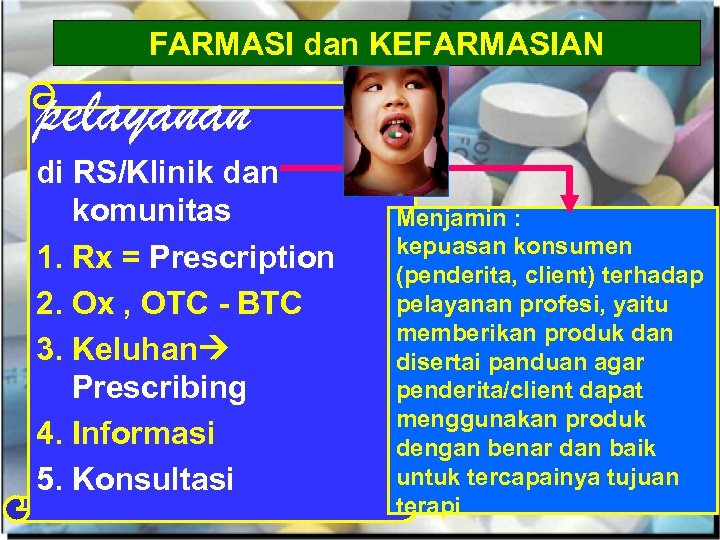 FARMASI dan KEFARMASIAN

pelayanan

di RS/Klinik dan komunitas

1. Rx = Prescription
2. Ox , OTC - BTC
3. Keluhan→ Prescribing
4. Informasi
5. Konsultasi

Menjamin :
kepuasan konsumen (penderita, client) terhadap pelayanan profesi, yaitu memberikan produk dan disertai panduan agar penderita/client dapat menggunakan produk dengan benar dan baik untuk tercapainya tujuan terapi